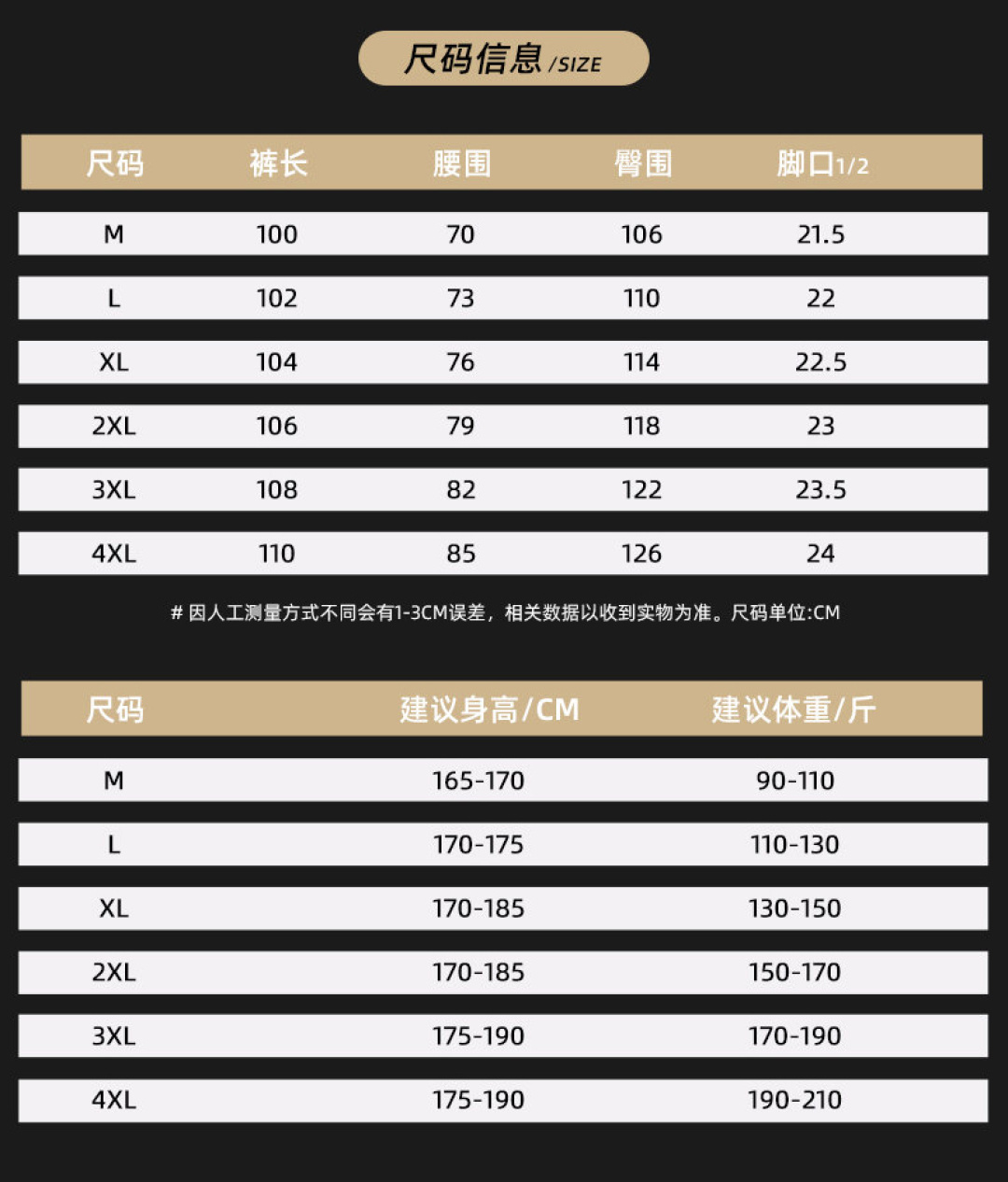 尺码信息 /SIZE

| 尺码 | 裤长 | 腰围 | 臀围 | 脚口1/2 |
|---|---|---|---|---|
| M | 100 | 70 | 106 | 21.5 |
| L | 102 | 73 | 110 | 22 |
| XL | 104 | 76 | 114 | 22.5 |
| 2XL | 106 | 79 | 118 | 23 |
| 3XL | 108 | 82 | 122 | 23.5 |
| 4XL | 110 | 85 | 126 | 24 |

# 因人工测量方式不同会有1-3CM误差，相关数据以收到实物为准。尺码单位:CM

| 尺码 | 建议身高/CM | 建议体重/斤 |
|---|---|---|
| M | 165-170 | 90-110 |
| L | 170-175 | 110-130 |
| XL | 170-185 | 130-150 |
| 2XL | 170-185 | 150-170 |
| 3XL | 175-190 | 170-190 |
| 4XL | 175-190 | 190-210 |